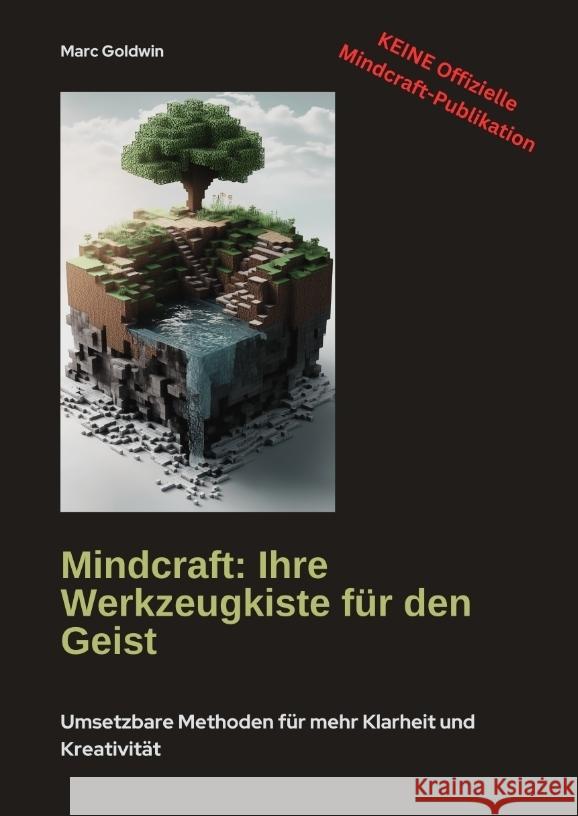 Marc Goldwin

KEINE Offizielle Mindcraft-Publikation

Mindcraft: Ihre Werkzeugkiste für den Geist

Umsetzbare Methoden für mehr Klarheit und Kreativität